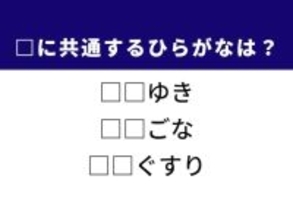 □に共通するひらがなは？

□□ゆき

□□ごな

□□ぐすり